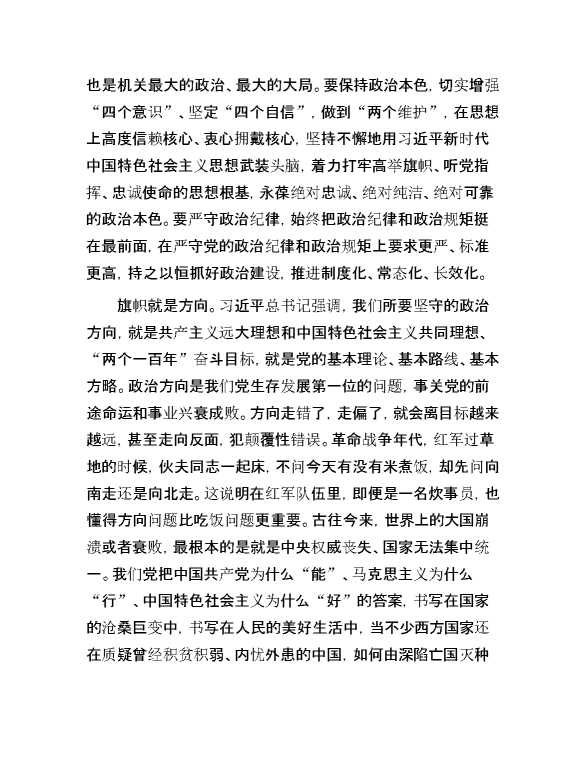 也是机关最大的政治、最大的大局。要保持政治本色，切实增强“四个意识”、坚定“四个自信”，做到“两个维护”，在思想上高度信赖核心、衷心拥戴核心，坚持不懈地用习近平新时代中国特色社会主义思想武装头脑，着力打牢高举旗帜、听党指挥、忠诚使命的思想根基，永葆绝对忠诚、绝对纯洁、绝对可靠的政治本色。要严守政治纪律，始终把政治纪律和政治规矩挺在最前面，在严守党的政治纪律和政治规矩上要求更严、标准更高，持之以恒抓好政治建设，推进制度化、常态化、长效化。

旗帜就是方向。习近平总书记强调，我们所要坚守的政治方向，就是共产主义远大理想和中国特色社会主义共同理想、“两个一百年”奋斗目标，就是党的基本理论、基本路线、基本方略。政治方向是我们党生存发展第一位的问题，事关党的前途命运和事业兴衰成败。方向走错了，走偏了，就会离目标越来越远，甚至走向反面，犯颠覆性错误。革命战争年代，红军过草地的时候，伙夫同志一起床，不问今天有没有米煮饭，却先问向南走还是向北走。这说明在红军队伍里，即便是一名炊事员，也懂得方向问题比吃饭问题更重要。古往今来，世界上的大国崩溃或者衰败，最根本的是就是中央权威丧失、国家无法集中统一。我们党把中国共产党为什么“能”、马克思主义为什么“行”、中国特色社会主义为什么“好”的答案，书写在国家的沧桑巨变中，书写在人民的美好生活中，当不少西方国家还在质疑曾经积贫积弱、内忧外患的中国，如何由深陷亡国灭种